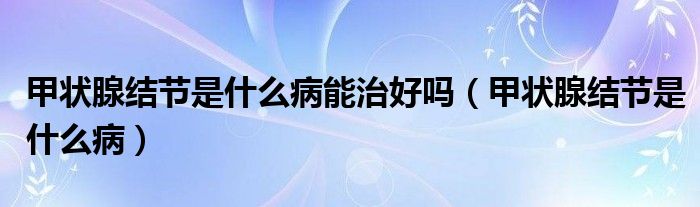 甲状腺结节是什么病能治好吗（甲状腺结节是什么病）